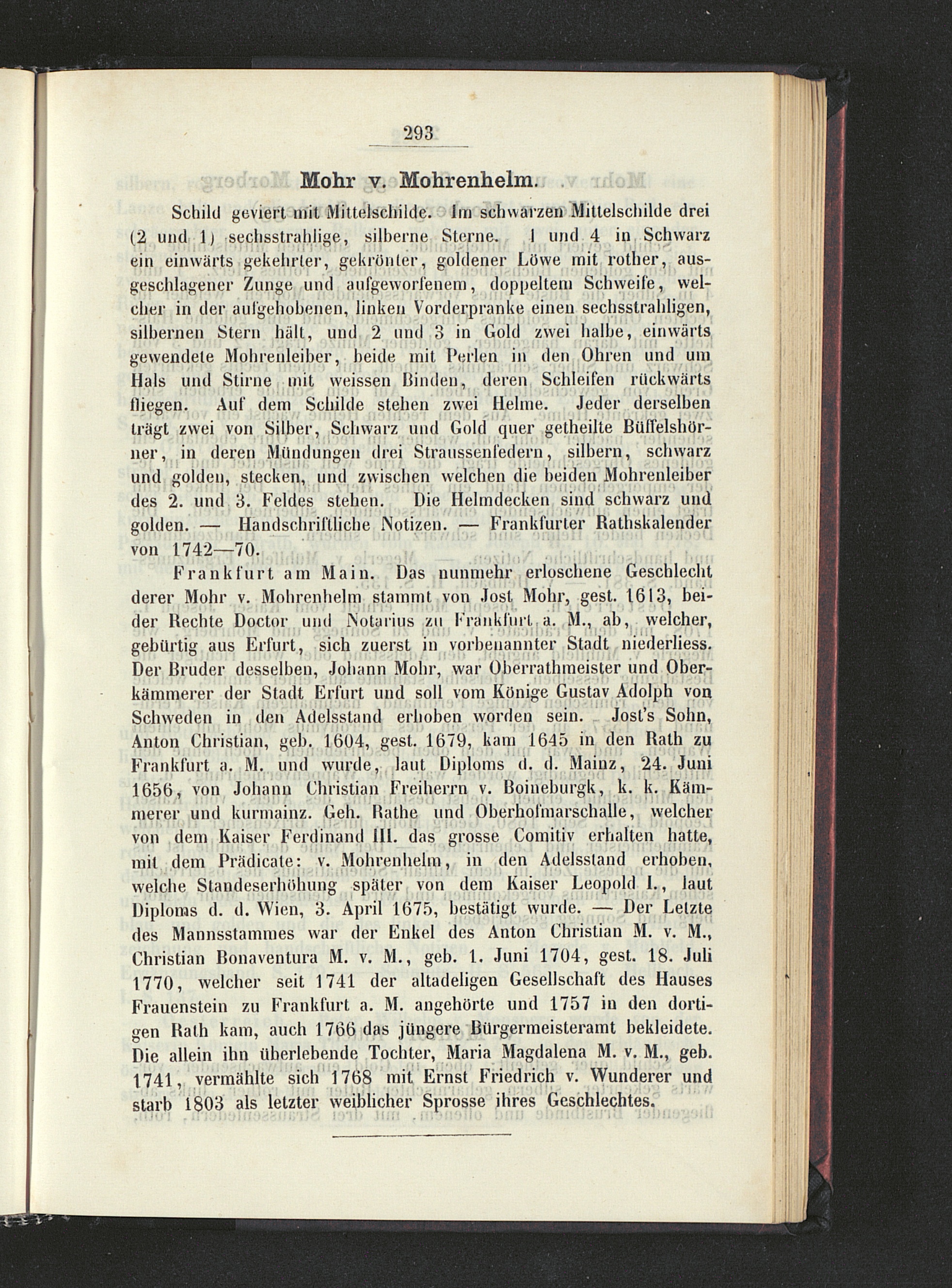 293

Mohr v. Mohrenhelm.

Schild geviert mit Mittelschilde. Im schwarzen Mittelschilde drei (2 und 1) sechsstrahlige, silberne Sterne. 1 und 4 in Schwarz ein einwärts gekehrter, gekrönter, goldener Löwe mit rother, ausgeschlagener Zunge und aufgeworfenem, doppeltem Schweife, welcher in der aufgehobenen, linken Vorderpranke einen sechsstrahligen, silbernen Stern hält, und 2 und 3 in Gold zwei halbe, einwärts gewendete Mohrenleiber, beide mit Perlen in den Ohren und um Hals und Stirne mit weissen Binden, deren Schleifen rückwärts fliegen. Auf dem Schilde stehen zwei Helme. Jeder derselben trägt zwei von Silber, Schwarz und Gold quer getheilte Büffelshörner, in deren Mündungen drei Straussenfedern, silbern, schwarz und golden, stecken, und zwischen welchen die beiden Mohrenleiber des 2. und 3. Feldes stehen. Die Helmdecken sind schwarz und golden. — Handschriftliche Notizen. — Frankfurter Rathskalender von 1742—70.

Frankfurt am Main. Das nunmehr erloschene Geschlecht derer Mohr v. Mohrenhelm stammt von Jost Mohr, gest. 1613, beider Rechte Doctor und Notarius zu Frankfurt a. M., ab, welcher, gebürtig aus Erfurt, sich zuerst in vorbenannter Stadt niederliess. Der Bruder desselben, Johann Mohr, war Oberrathmeister und Oberkämmerer der Stadt Erfurt und soll vom Könige Gustav Adolph von Schweden in den Adelsstand erhoben worden sein. Jost's Sohn, Anton Christian, geb. 1604, gest. 1679, kam 1645 in den Rath zu Frankfurt a. M. und wurde, laut Diploms d. d. Mainz, 24. Juni 1656, von Johann Christian Freiherrn v. Boineburgk, k. k. Kämmerer und kurmainz. Geh. Rathe und Oberhofmarschalle, welcher von dem Kaiser Ferdinand III. das grosse Comitiv erhalten hatte, mit dem Prädicate: v. Mohrenhelm, in den Adelsstand erhoben, welche Standeserhöhung später von dem Kaiser Leopold I., laut Diploms d. d. Wien, 3. April 1675, bestätigt wurde. — Der Letzte des Mannsstammes war der Enkel des Anton Christian M. v. M., Christian Bonaventura M. v. M., geb. 1. Juni 1704, gest. 18. Juli 1770, welcher seit 1741 der altadeligen Gesellschaft des Hauses Frauenstein zu Frankfurt a. M. angehörte und 1757 in den dortigen Rath kam, auch 1766 das jüngere Bürgermeisteramt bekleidete. Die allein ihn überlebende Tochter, Maria Magdalena M. v. M., geb. 1741, vermählte sich 1768 mit Ernst Friedrich v. Wunderer und starb 1803 als letzter weiblicher Sprosse ihres Geschlechtes.